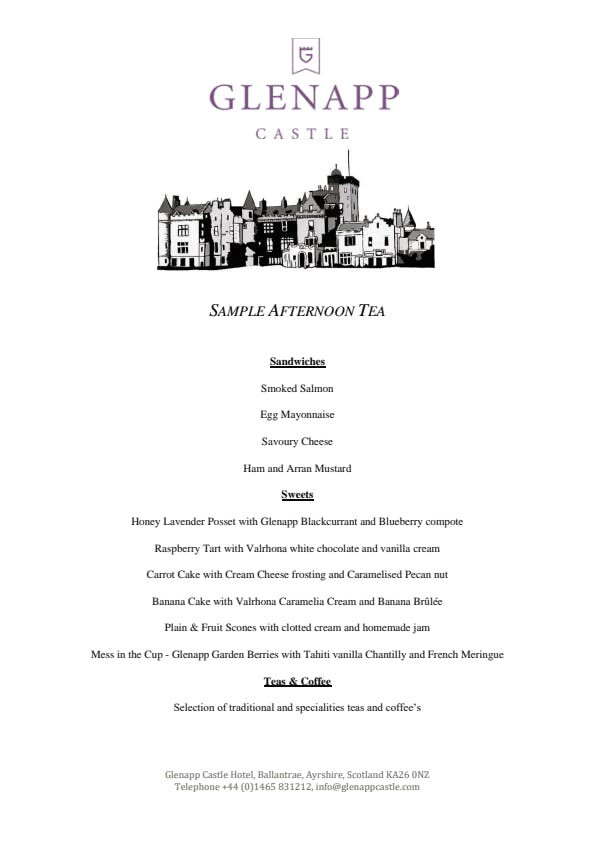 G

GLENAPP

CASTLE

SAMPLE AFTERNOON TEA

Sandwiches

Smoked Salmon

Egg Mayonnaise

Savoury Cheese

Ham and Arran Mustard

Sweets

Honey Lavender Posset with Glenapp Blackcurrant and Blueberry compote

Raspberry Tart with Valrhona white chocolate and vanilla cream

Carrot Cake with Cream Cheese frosting and Caramelised Pecan nut

Banana Cake with Valrhona Caramelia Cream and Banana Brûlée

Plain & Fruit Scones with clotted cream and homemade jam

Mess in the Cup - Glenapp Garden Berries with Tahiti vanilla Chantilly and French Meringue

Teas & Coffee

Selection of traditional and specialities teas and coffee's

Glenapp Castle Hotel, Ballantrae, Ayrshire, Scotland KA26 0NZ
Telephone +44 (0)1465 831212, info@glenappcastle.com